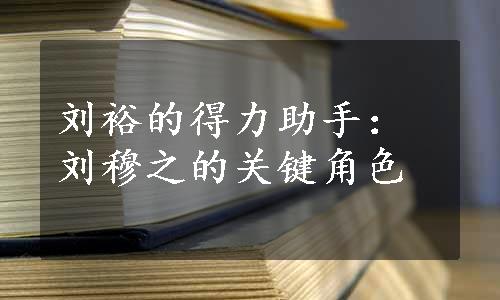 刘裕的得力助手：
刘穆之的关键角色